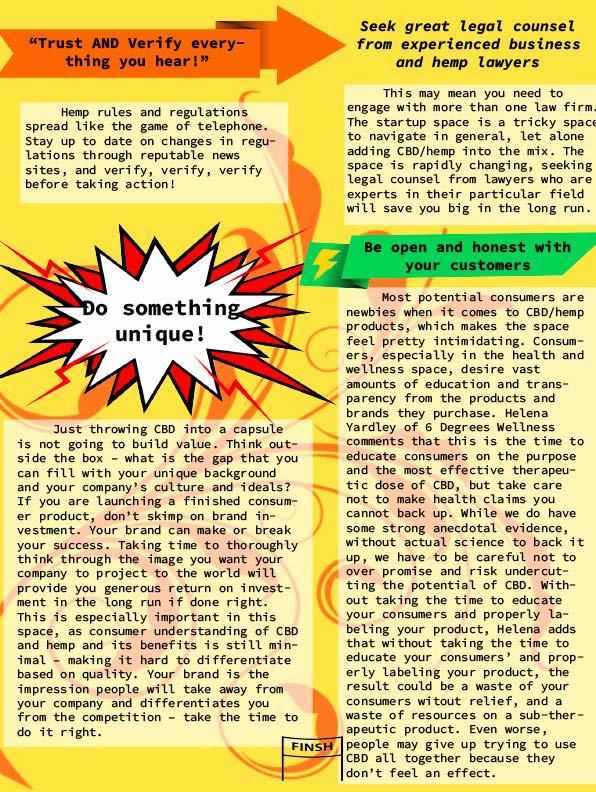 "Trust AND Verify everything you hear!"

Hemp rules and regulations spread like the game of telephone. Stay up to date on changes in regulations through reputable news sites, and verify, verify, verify before taking action!

Do something unique!

Just throwing CBD into a capsule is not going to build value. Think outside the box - what is the gap that you can fill with your unique background and your company's culture and ideals? If you are launching a finished consumer product, don't skimp on brand investment. Your brand can make or break your success. Taking time to thoroughly think through the image you want your company to project to the world will provide you generous return on investment in the long run if done right. This is especially important in this space, as consumer understanding of CBD and hemp and its benefits is still minimal - making it hard to differentiate based on quality. Your brand is the impression people will take away from your company and differentiates you from the competition - take the time to do it right.

Seek great legal counsel from experienced business and hemp lawyers

This may mean you need to engage with more than one law firm. The startup space is a tricky space to navigate in general, let alone adding CBD/hemp into the mix. The space is rapidly changing, seeking legal counsel from lawyers who are experts in their particular field will save you big in the long run.

Be open and honest with your customers

Most potential consumers are newbies when it comes to CBD/hemp products, which makes the space feel pretty intimidating. Consumers, especially in the health and wellness space, desire vast amounts of education and transparency from the products and brands they purchase. Helena Yardley of 6 Degrees Wellness comments that this is the time to educate consumers on the purpose and the most effective therapeutic dose of CBD, but take care not to make health claims you cannot back up. While we do have some strong anecdotal evidence, without actual science to back it up, we have to be careful not to over promise and risk undercutting the potential of CBD. Without taking the time to educate your consumers and properly labeling your product, Helena adds that without taking the time to educate your consumers' and properly labeling your product, the result could be a waste of your consumers witout relief, and a waste of resources on a sub-therapeutic product. Even worse, people may give up trying to use CBD all together because they don't feel an effect.

FINSH